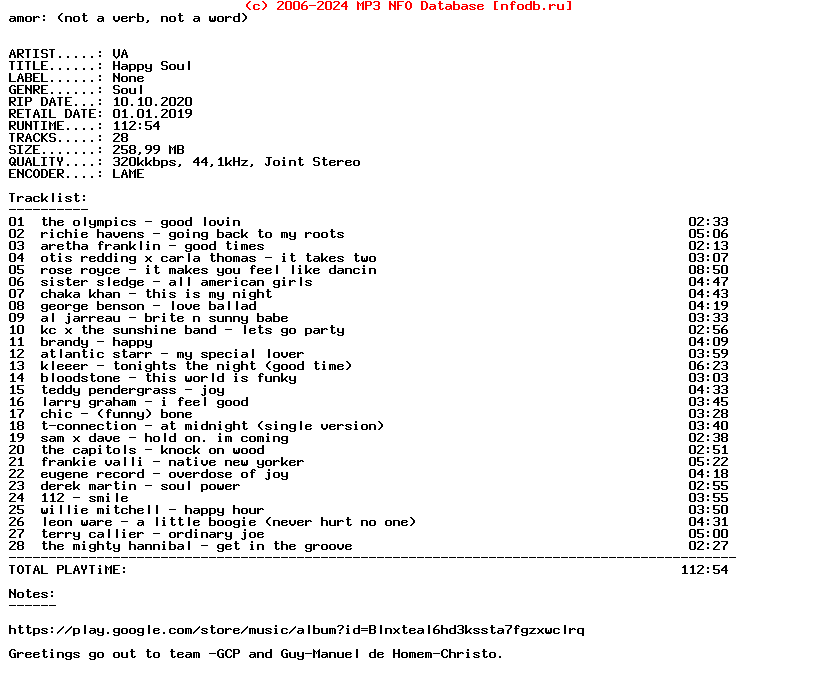 (c) 2006-2024 MP3 NFO Database [nfodb.ru]
amor: (not a verb, not a word)

ARTIST.....: VA
TITLE......: Happy Soul
LABEL......: None
GENRE......: Soul
RIP DATE...: 10.10.2020
RETAIL DATE: 01.01.2019
RUNTIME....: 112:54
TRACKS.....: 28
SIZE.......: 258,99 MB
QUALITY....: 320kkbps, 44,1kHz, Joint Stereo
ENCODER....: LAME

Tracklist:
----------

| | | |
|---|---|---|
| 01 | the olympics - good lovin | 02:33 |
| 02 | richie havens - going back to my roots | 05:06 |
| 03 | aretha franklin - good times | 02:13 |
| 04 | otis redding x carla thomas - it takes two | 03:07 |
| 05 | rose royce - it makes you feel like dancin | 08:50 |
| 06 | sister sledge - all american girls | 04:47 |
| 07 | chaka khan - this is my night | 04:43 |
| 08 | george benson - love ballad | 04:19 |
| 09 | al jarreau - brite n sunny babe | 03:33 |
| 10 | kc x the sunshine band - lets go party | 02:56 |
| 11 | brandy - happy | 04:09 |
| 12 | atlantic starr - my special lover | 03:59 |
| 13 | kleeer - tonights the night (good time) | 06:23 |
| 14 | bloodstone - this world is funky | 03:03 |
| 15 | teddy pendergrass - joy | 04:33 |
| 16 | larry graham - i feel good | 03:45 |
| 17 | chic - (funny) bone | 03:28 |
| 18 | t-connection - at midnight (single version) | 03:40 |
| 19 | sam x dave - hold on. im coming | 02:38 |
| 20 | the capitols - knock on wood | 02:51 |
| 21 | frankie valli - native new yorker | 05:22 |
| 22 | eugene record - overdose of joy | 04:18 |
| 23 | derek martin - soul power | 02:55 |
| 24 | 112 - smile | 03:55 |
| 25 | willie mitchell - happy hour | 03:50 |
| 26 | leon ware - a little boogie (never hurt no one) | 04:31 |
| 27 | terry callier - ordinary joe | 05:00 |
| 28 | the mighty hannibal - get in the groove | 02:27 |

TOTAL PLAYTiME: 112:54

Notes:
------

https://play.google.com/store/music/album?id=Blnxteal6hd3kssta7fgzxwclrq

Greetings go out to team -GCP and Guy-Manuel de Homem-Christo.